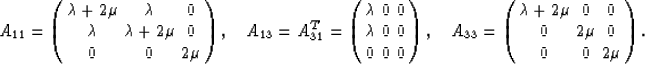 $A_{11} = \begin{pmatrix} \lambda + 2\mu & \lambda & 0 \\ \lambda & \lambda + 2\mu & 0 \\ 0 & 0 & 2\mu \end{pmatrix}, \quad A_{13} = A_{31}^T = \begin{pmatrix} \lambda & 0 & 0 \\ \lambda & 0 & 0 \\ 0 & 0 & 0 \end{pmatrix}, \quad A_{33} = \begin{pmatrix} \lambda + 2\mu & 0 & 0 \\ 0 & 2\mu & 0 \\ 0 & 0 & 2\mu \end{pmatrix}.$